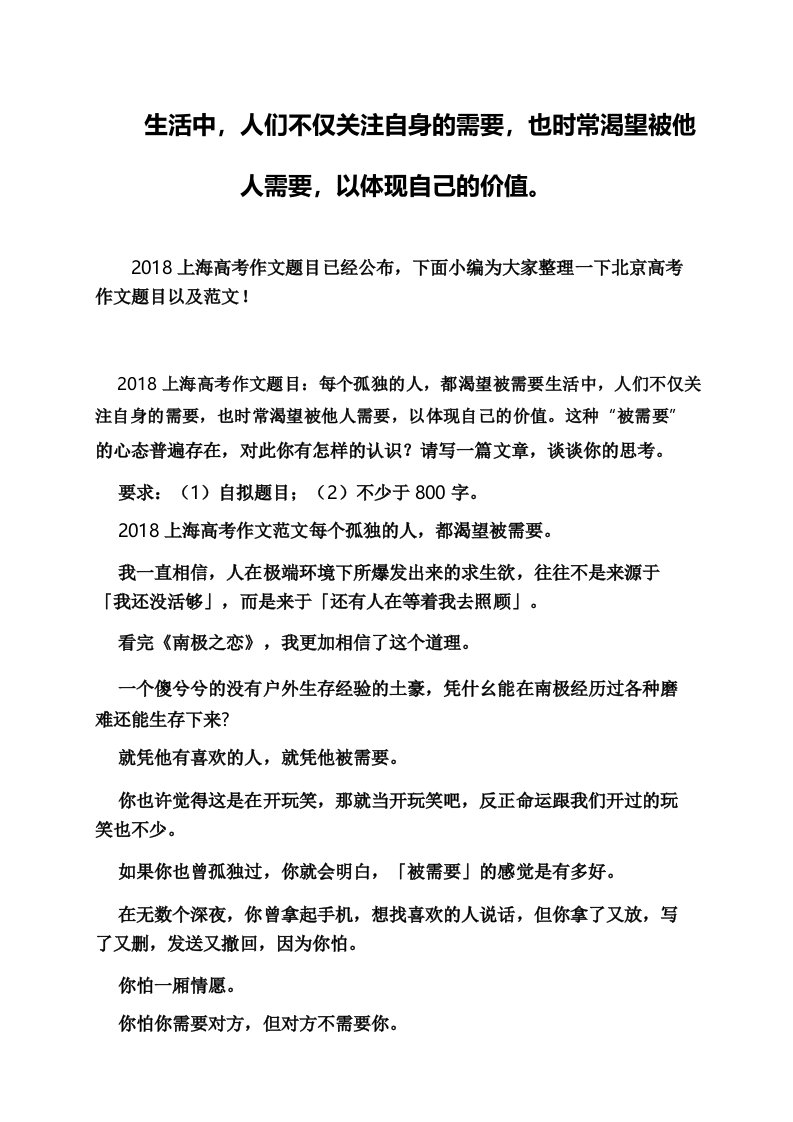 生活中，人们不仅关注自身的需要，也时常渴望被他人需要，以体现自己的价值。

2018 上海高考作文题目已经公布，下面小编为大家整理一下北京高考作文题目以及范文！

2018 上海高考作文题目：每个孤独的人，都渴望被需要生活中，人们不仅关注自身的需要，也时常渴望被他人需要，以体现自己的价值。这种“被需要”的心态普遍存在，对此你有怎样的认识？请写一篇文章，谈谈你的思考。

要求：（1）自拟题目；（2）不少于 800 字。

2018 上海高考作文范文每个孤独的人，都渴望被需要。

我一直相信，人在极端环境下所爆发出来的求生欲，往往不是来源于「我还没活够」，而是来于「还有人在等着我去照顾」。

看完《南极之恋》，我更加相信了这个道理。

一个傻兮兮的没有户外生存经验的土豪，凭什幺能在南极经历过各种磨难还能生存下来?

就凭他有喜欢的人，就凭他被需要。

你也许觉得这是在开玩笑，那就当开玩笑吧，反正命运跟我们开过的玩笑也不少。

如果你也曾孤独过，你就会明白，「被需要」的感觉是有多好。

在无数个深夜，你曾拿起手机，想找喜欢的人说话，但你拿了又放，写了又删，发送又撤回，因为你怕。

你怕一厢情愿。

你怕你需要对方，但对方不需要你。